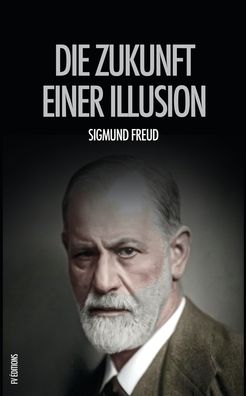 DIE ZUKUNFT EINER ILLUSION

SIGMUND FREUD

FV ÉDITIONS